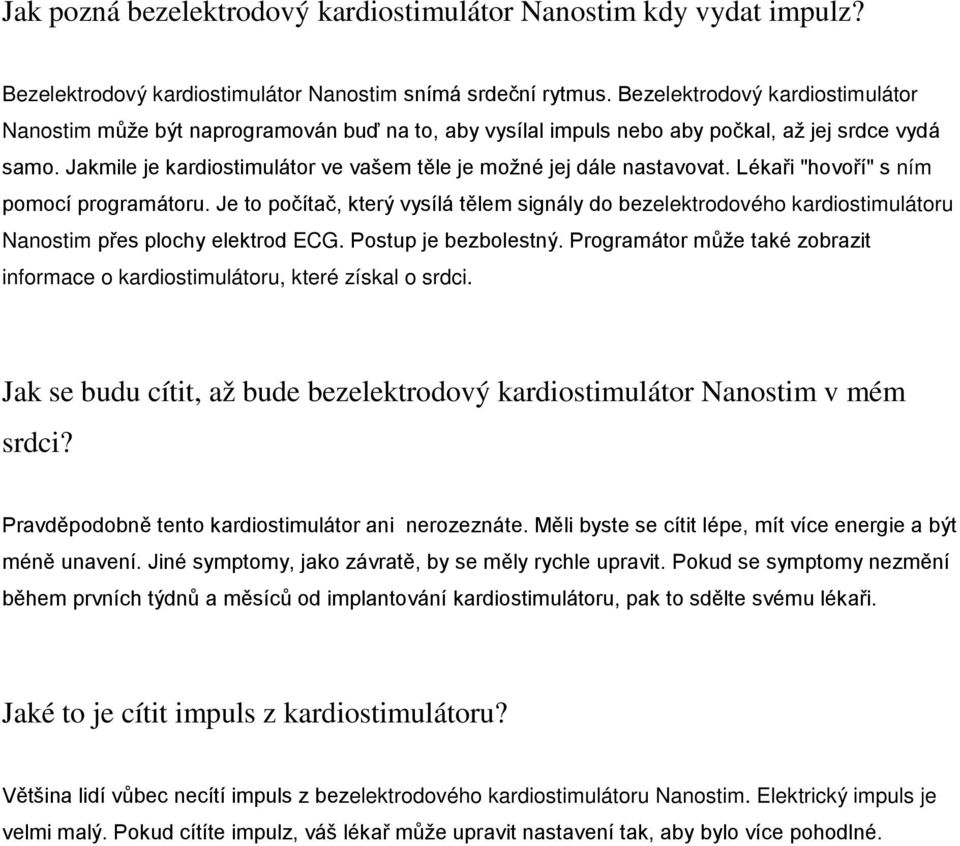 Jak pozná bezelektrodový kardiostimulátor Nanostim kdy vydat impulz?

Bezelektrodový kardiostimulátor Nanostim snímá srdeční rytmus. Bezelektrodový kardiostimulátor Nanostim může být naprogramován buď na to, aby vysílal impuls nebo aby počkal, až jej srdce vydá samo. Jakmile je kardiostimulátor ve vašem těle je možné jej dále nastavovat. Lékaři "hovoří" s ním pomocí programátoru. Je to počítač, který vysílá tělem signály do bezelektrodového kardiostimulátoru Nanostim přes plochy elektrod ECG. Postup je bezbolestný. Programátor může také zobrazit informace o kardiostimulátoru, které získal o srdci.

Jak se budu cítit, až bude bezelektrodový kardiostimulátor Nanostim v mém srdci?

Pravděpodobně tento kardiostimulátor ani nerozeznáte. Měli byste se cítit lépe, mít více energie a být méně unavení. Jiné symptomy, jako závratě, by se měly rychle upravit. Pokud se symptomy nezmění během prvních týdnů a měsíců od implantování kardiostimulátoru, pak to sdělte svému lékaři.

Jaké to je cítit impuls z kardiostimulátoru?

Většina lidí vůbec necítí impuls z bezelektrodového kardiostimulátoru Nanostim. Elektrický impuls je velmi malý. Pokud cítíte impulz, váš lékař může upravit nastavení tak, aby bylo více pohodlné.